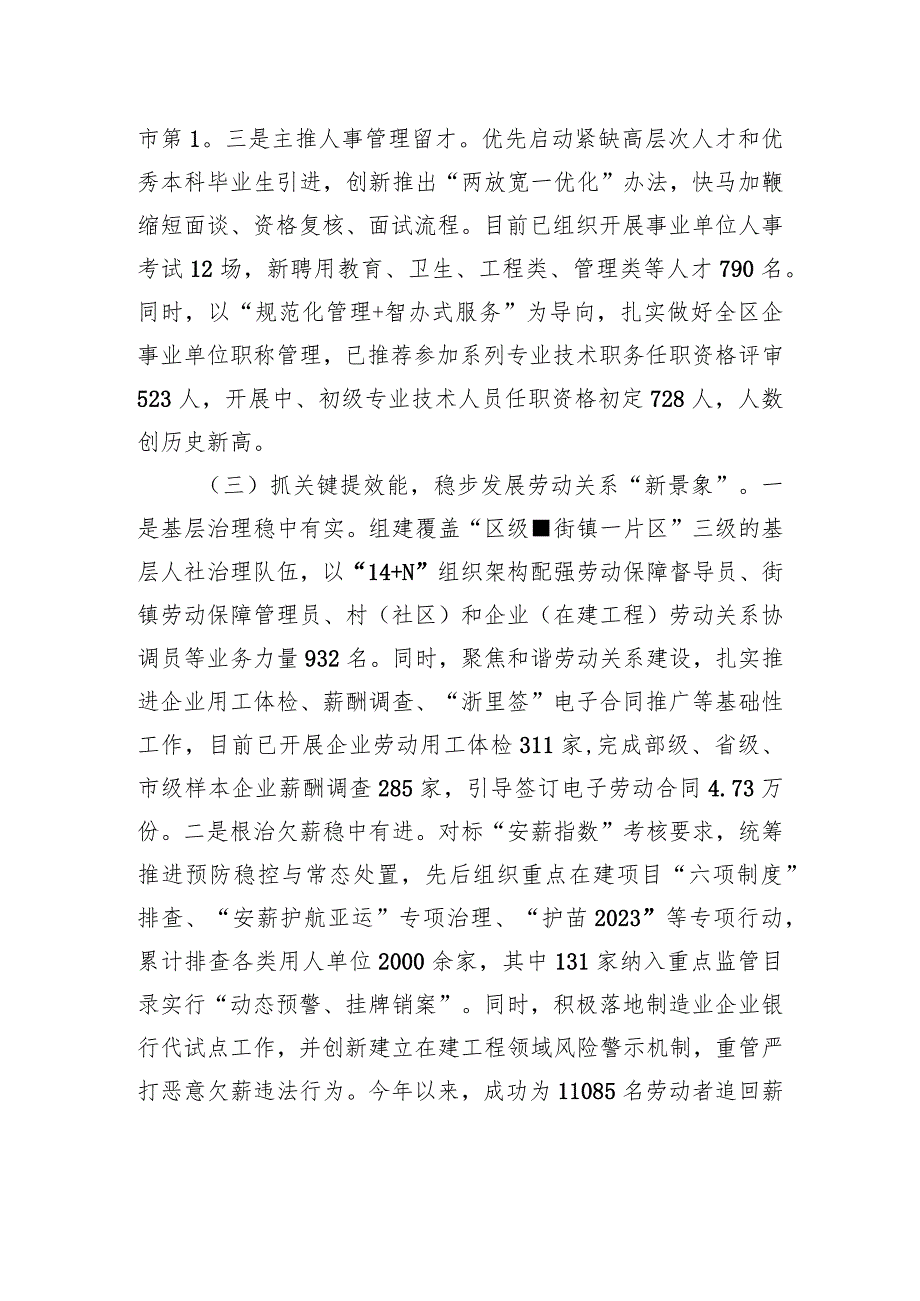 市第1。三是主推人事管理留才。优先启动紧缺高层次人才和优秀本科毕业生引进，创新推出“两放宽一优化”办法，快马加鞭缩短面谈、资格复核、面试流程。目前已组织开展事业单位人事考试12场，新聘用教育、卫生、工程类、管理类等人才790名。同时，以“规范化管理+智办式服务”为导向，扎实做好全区企事业单位职称管理，已推荐参加系列专业技术职务任职资格评审523人，开展中、初级专业技术人员任职资格初定728人，人数创历史新高。

（三）抓关键提效能，稳步发展劳动关系“新景象”。一是基层治理稳中有实。组建覆盖“区级■街镇一片区”三级的基层人社治理队伍，以“14+N”组织架构配强劳动保障督导员、街镇劳动保障管理员、村（社区）和企业（在建工程）劳动关系协调员等业务力量932名。同时，聚焦和谐劳动关系建设，扎实推进企业用工体检、薪酬调查、“浙里签”电子合同推广等基础性工作，目前已开展企业劳动用工体检311家，完成部级、省级、市级样本企业薪酬调查285家，引导签订电子劳动合同4.73万份。二是根治欠薪稳中有进。对标“安薪指数”考核要求，统筹推进预防稳控与常态处置，先后组织重点在建项目“六项制度”排查、“安薪护航亚运”专项治理、“护苗2023”等专项行动，累计排查各类用人单位2000余家，其中131家纳入重点监管目录实行“动态预警、挂牌销案”。同时，积极落地制造业企业银行代试点工作，并创新建立在建工程领域风险警示机制，重管严打恶意欠薪违法行为。今年以来，成功为11085名劳动者追回薪